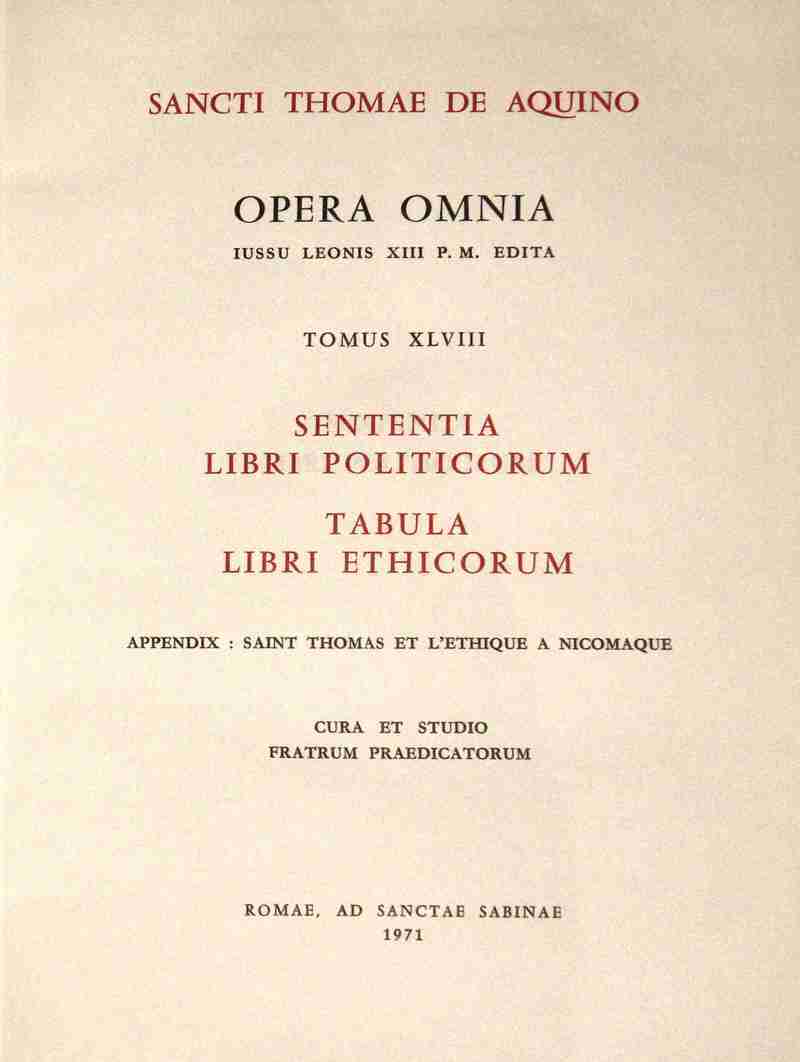 SANCTI THOMAE DE AQUINO

OPERA OMNIA

IUSSU LEONIS XIII P. M. EDITA

TOMUS XLVIII

SENTENTIA
LIBRI POLITICORUM

TABULA
LIBRI ETHICORUM

APPENDIX : SAINT THOMAS ET L'ETHIQUE A NICOMAQUE

CURA ET STUDIO
FRATRUM PRAEDICATORUM

ROMAE, AD SANCTAE SABINAE
1971